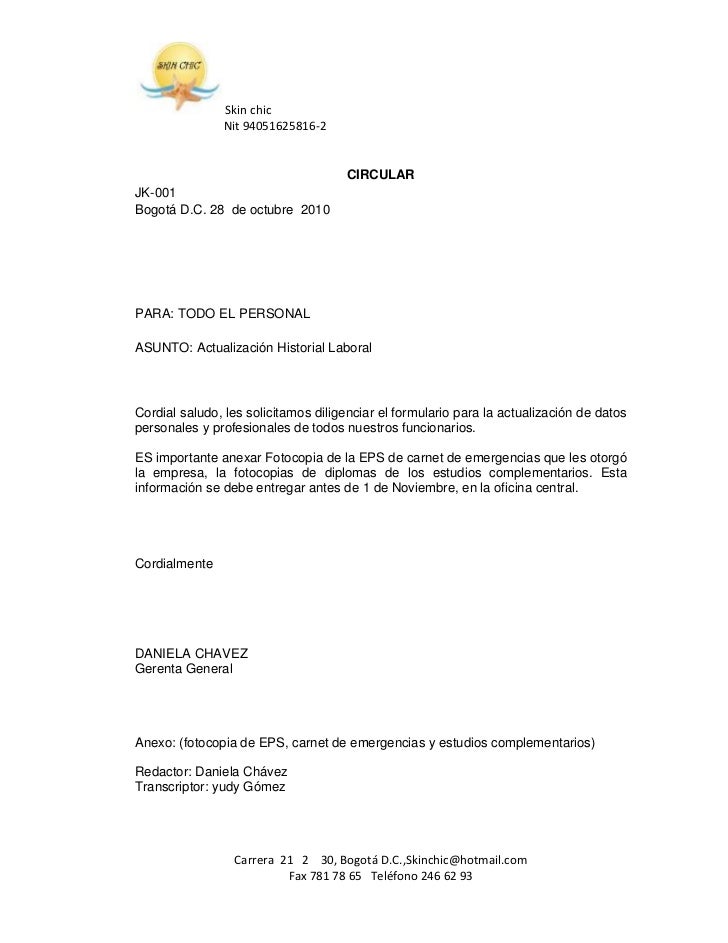 SKIN CHIC

Skin chic
Nit 94051625816-2

CIRCULAR

JK-001
Bogotá D.C. 28 de octubre 2010

PARA: TODO EL PERSONAL

ASUNTO: Actualización Historial Laboral

Cordial saludo, les solicitamos diligenciar el formulario para la actualización de datos personales y profesionales de todos nuestros funcionarios.

ES importante anexar Fotocopia de la EPS de carnet de emergencias que les otorgó la empresa, la fotocopias de diplomas de los estudios complementarios. Esta información se debe entregar antes de 1 de Noviembre, en la oficina central.

Cordialmente

DANIELA CHAVEZ
Gerenta General

Anexo: (fotocopia de EPS, carnet de emergencias y estudios complementarios)

Redactor: Daniela Chávez
Transcriptor: yudy Gómez

Carrera 21 2 30, Bogotá D.C.,Skinchic@hotmail.com
Fax 781 78 65 Teléfono 246 62 93